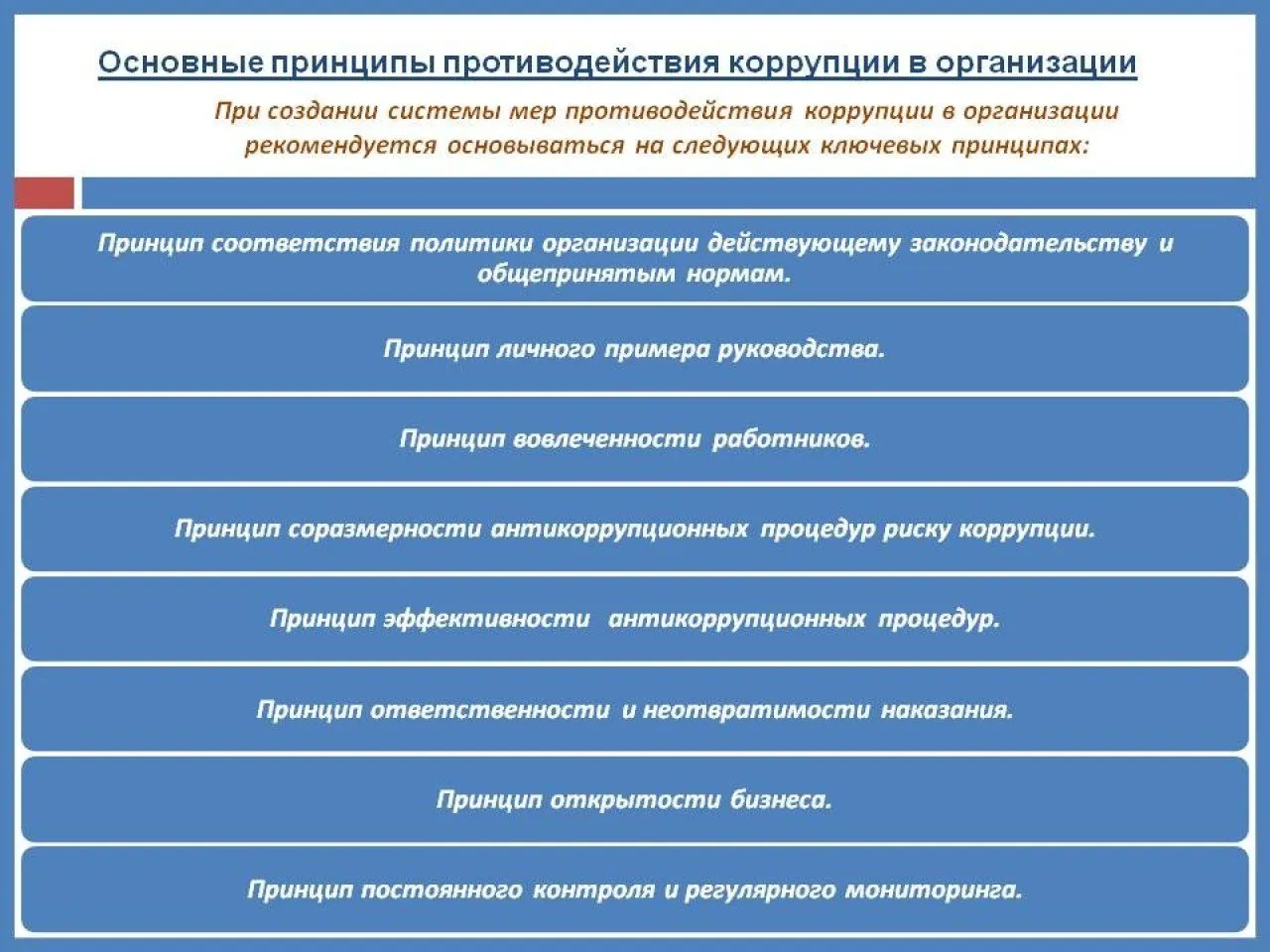 Основные принципы противодействия коррупции в организации

При создании системы мер противодействия коррупции в организации рекомендуется основываться на следующих ключевых принципах:

Принцип соответствия политики организации действующему законодательству и общепринятым нормам.

Принцип личного примера руководства.

Принцип вовлеченности работников.

Принцип соразмерности антикоррупционных процедур риску коррупции.

Принцип эффективности антикоррупционных процедур.

Принцип ответственности и неотвратимости наказания.

Принцип открытости бизнеса.

Принцип постоянного контроля и регулярного мониторинга.